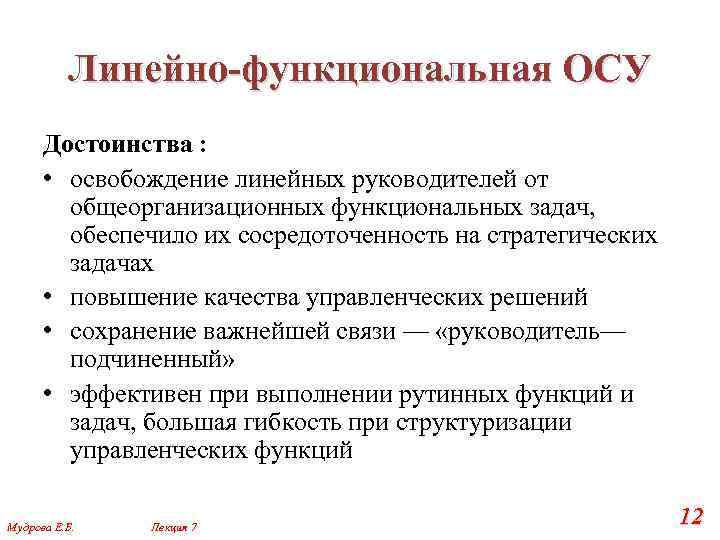 Линейно-функциональная ОСУ

Достоинства :

• освобождение линейных руководителей от общеорганизационных функциональных задач, обеспечило их сосредоточенность на стратегических задачах

• повышение качества управленческих решений

• сохранение важнейшей связи — «руководитель—подчиненный»

• эффективен при выполнении рутинных функций и задач, большая гибкость при структуризации управленческих функций

Мудрова Е.Б.

Лекция 7

12